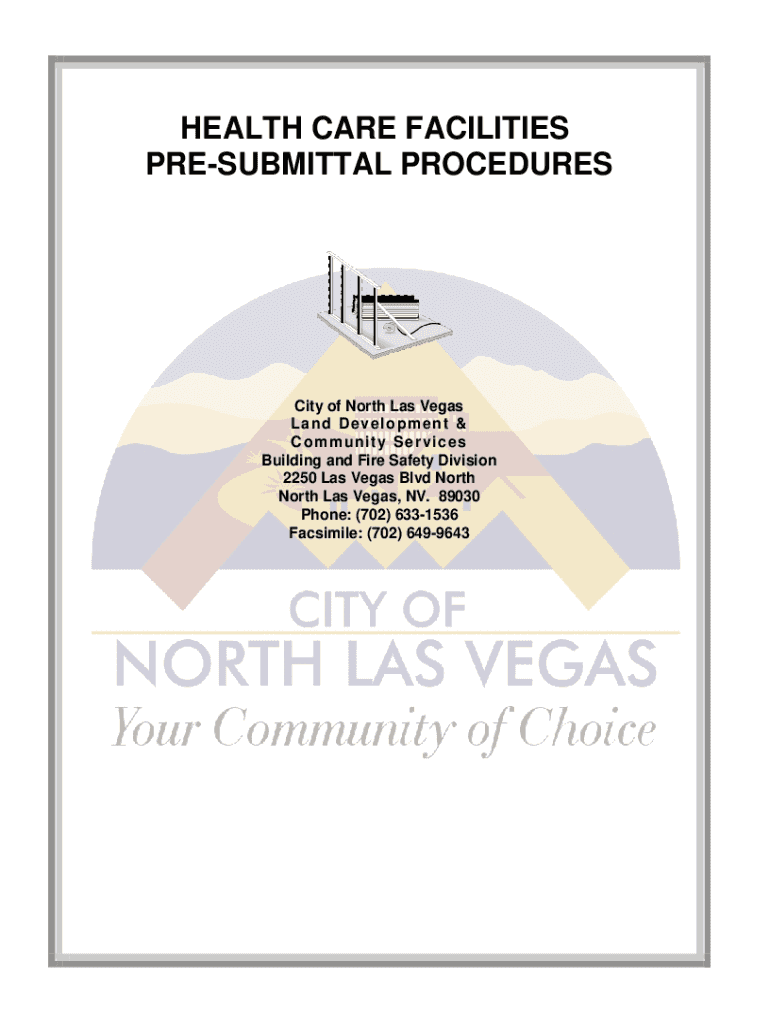 HEALTH CARE FACILITIES
PRE-SUBMITTAL PROCEDURES

City of North Las Vegas
Land Development &
Community Services
Building and Fire Safety Division
2250 Las Vegas Blvd North
North Las Vegas, NV. 89030
Phone: (702) 633-1536
Facsimile: (702) 649-9643

CITY OF
NORTH LAS VEGAS
Your Community of Choice